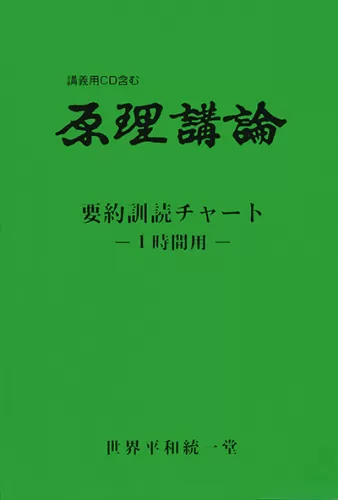 講義用CD含む

原理講論

要約訓読チャート

－１時間用－

世界平和統一堂